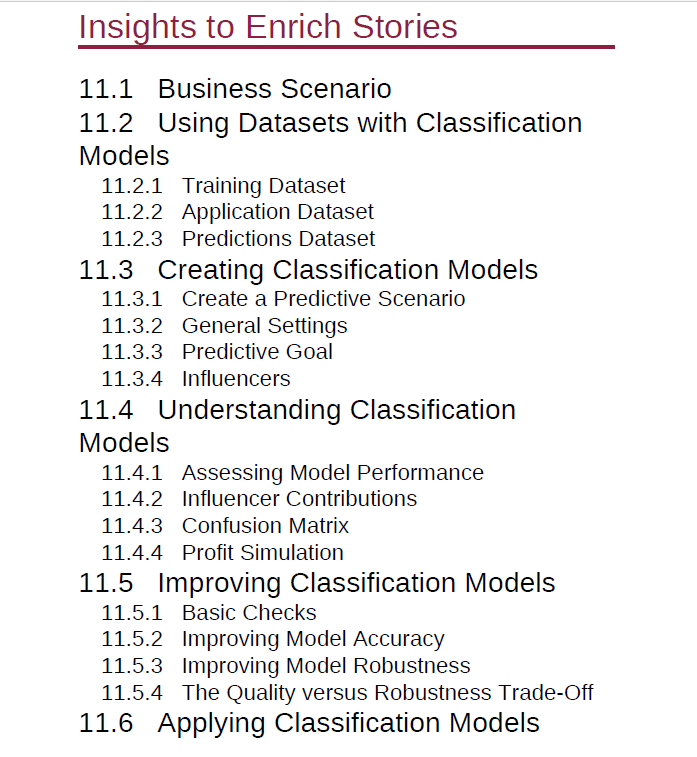 Insights to Enrich Stories

11.1 Business Scenario
11.2 Using Datasets with Classification Models
11.2.1 Training Dataset
11.2.2 Application Dataset
11.2.3 Predictions Dataset
11.3 Creating Classification Models
11.3.1 Create a Predictive Scenario
11.3.2 General Settings
11.3.3 Predictive Goal
11.3.4 Influencers
11.4 Understanding Classification Models
11.4.1 Assessing Model Performance
11.4.2 Influencer Contributions
11.4.3 Confusion Matrix
11.4.4 Profit Simulation
11.5 Improving Classification Models
11.5.1 Basic Checks
11.5.2 Improving Model Accuracy
11.5.3 Improving Model Robustness
11.5.4 The Quality versus Robustness Trade-Off
11.6 Applying Classification Models